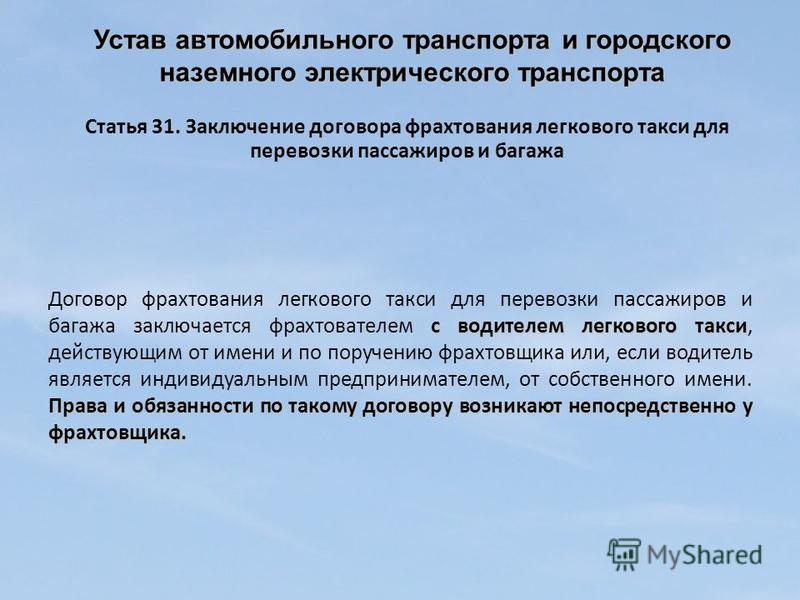 Устав автомобильного транспорта и городского наземного электрического транспорта

Статья 31. Заключение договора фрахтования легкового такси для перевозки пассажиров и багажа

Договор фрахтования легкового такси для перевозки пассажиров и багажа заключается фрахтователем с водителем легкового такси, действующим от имени и по поручению фрахтовщика или, если водитель является индивидуальным предпринимателем, от собственного имени. Права и обязанности по такому договору возникают непосредственно у фрахтовщика.

MyShared